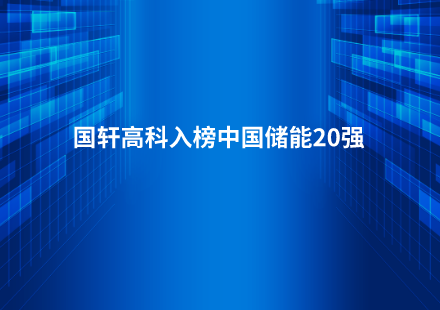 国轩高科入榜中国储能20强